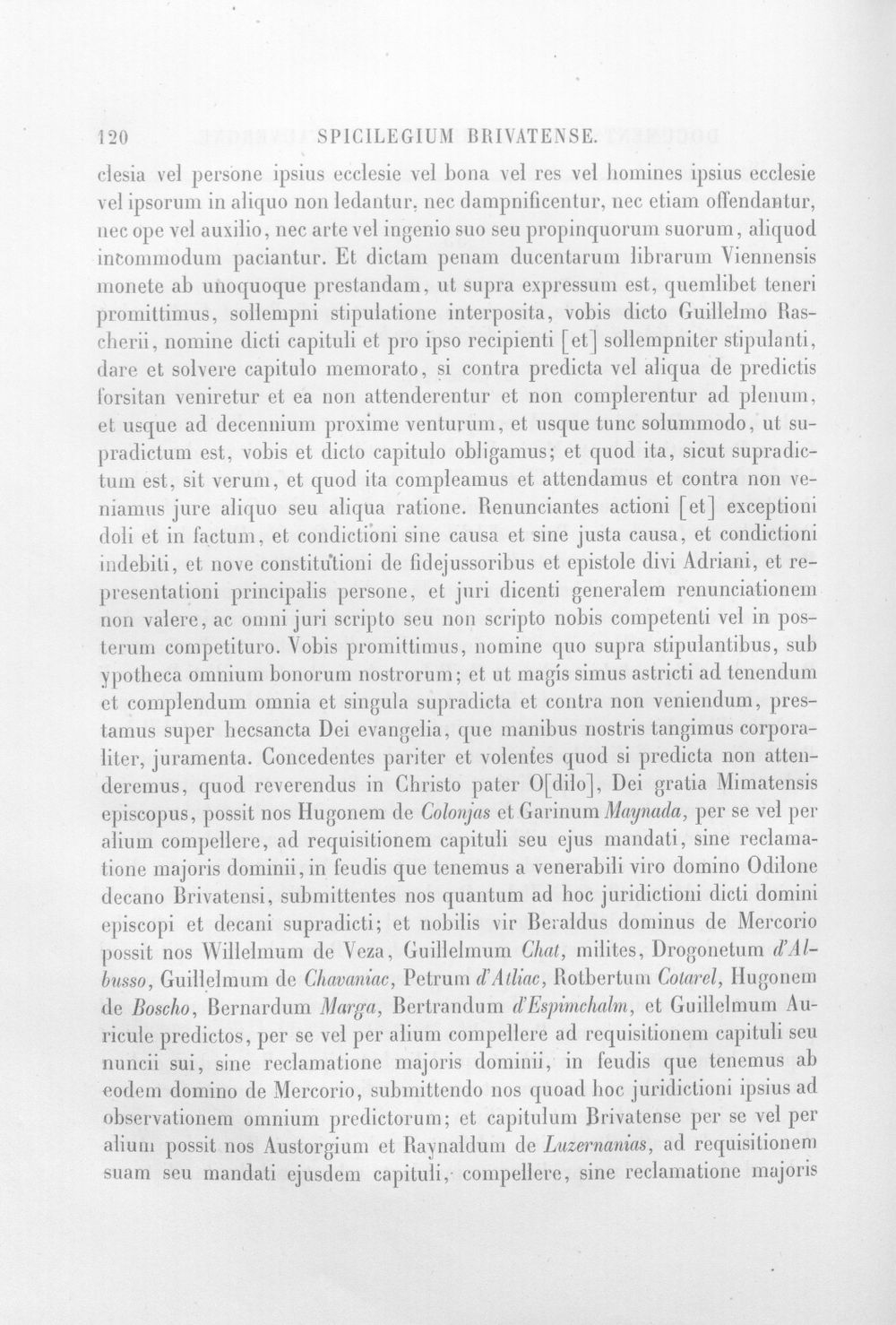 120 SPICILEGIUM BRIVATENSE.

clesia vel persone ipsius ecclesie vel bona vel res vel homines ipsius ecclesie vel ipsorum in aliquo non ledantur, nec dampnificentur, nec etiam offendantur, nec ope vel auxilio, nec arte vel ingenio suo seu propinquorum suorum, aliquod incommodum paciantur. Et dictam penam ducentarum librarum Viennensis monete ab unoquoque prestandam, ut supra expressum est, quemlibet teneri promittimus, sollempni stipulatione interposita, vobis dicto Guillelmo Rascherii, nomine dicti capituli et pro ipso recipienti [et] sollempniter stipulanti, dare et solvere capitulo memorato, si contra predicta vel aliqua de predictis forsitan veniretur et ea non attenderentur et non complerentur ad plenum, et usque ad decennium proxime venturum, et usque tunc solummodo, ut supradictum est, vobis et dicto capitulo obligamus; et quod ita, sicut supradictum est, sit verum, et quod ita compleamus et attendamus et contra non veniamus jure aliquo seu aliqua ratione. Renunciantes actioni [et] exceptioni doli et in factum, et condictioni sine causa et sine justa causa, et condictioni indebiti, et nove constitutioni de fidejussoribus et epistole divi Adriani, et representationi principalis persone, et juri dicenti generalem renunciationem non valere, ac omni juri scripto seu non scripto nobis competenti vel in posterum competituro. Vobis promittimus, nomine quo supra stipulantibus, sub ypotheca omnium bonorum nostrorum; et ut magis simus astricti ad tenendum et complendum omnia et singula supradicta et contra non veniendum, prestamus super hecsancta Dei evangelia, que manibus nostris tangimus corporaliter, juramenta. Concedentes pariter et volentes quod si predicta non attenderemus, quod reverendus in Christo pater O[dilo], Dei gratia Mimatensis episcopus, possit nos Hugonem de Colonjas et Garinum Maynada, per se vel per alium compellere, ad requisitionem capituli seu ejus mandati, sine reclamatione majoris dominii, in feudis que tenemus a venerabili viro domino Odilone decano Brivatensi, submittentes nos quantum ad hoc juridictioni dicti domini episcopi et decani supradicti; et nobilis vir Beraldus dominus de Mercorio possit nos Willelmum de Veza, Guillelmum Chat, milites, Drogonetum d'Albusso, Guillelmum de Chavaniac, Petrum d'Atliac, Rotbertum Cotarel, Hugonem de Boscho, Bernardum Marga, Bertrandum d'Espimchalm, et Guillelmum Auricule predictos, per se vel per alium compellere ad requisitionem capituli seu nuncii sui, sine reclamatione majoris dominii, in feudis que tenemus ab eodem domino de Mercorio, submittendo nos quoad hoc juridictioni ipsius ad observationem omnium predictorum; et capitulum Brivatense per se vel per alium possit nos Austorgium et Raynaldum de Luzernanias, ad requisitionem suam seu mandati ejusdem capituli, compellere, sine reclamatione majoris